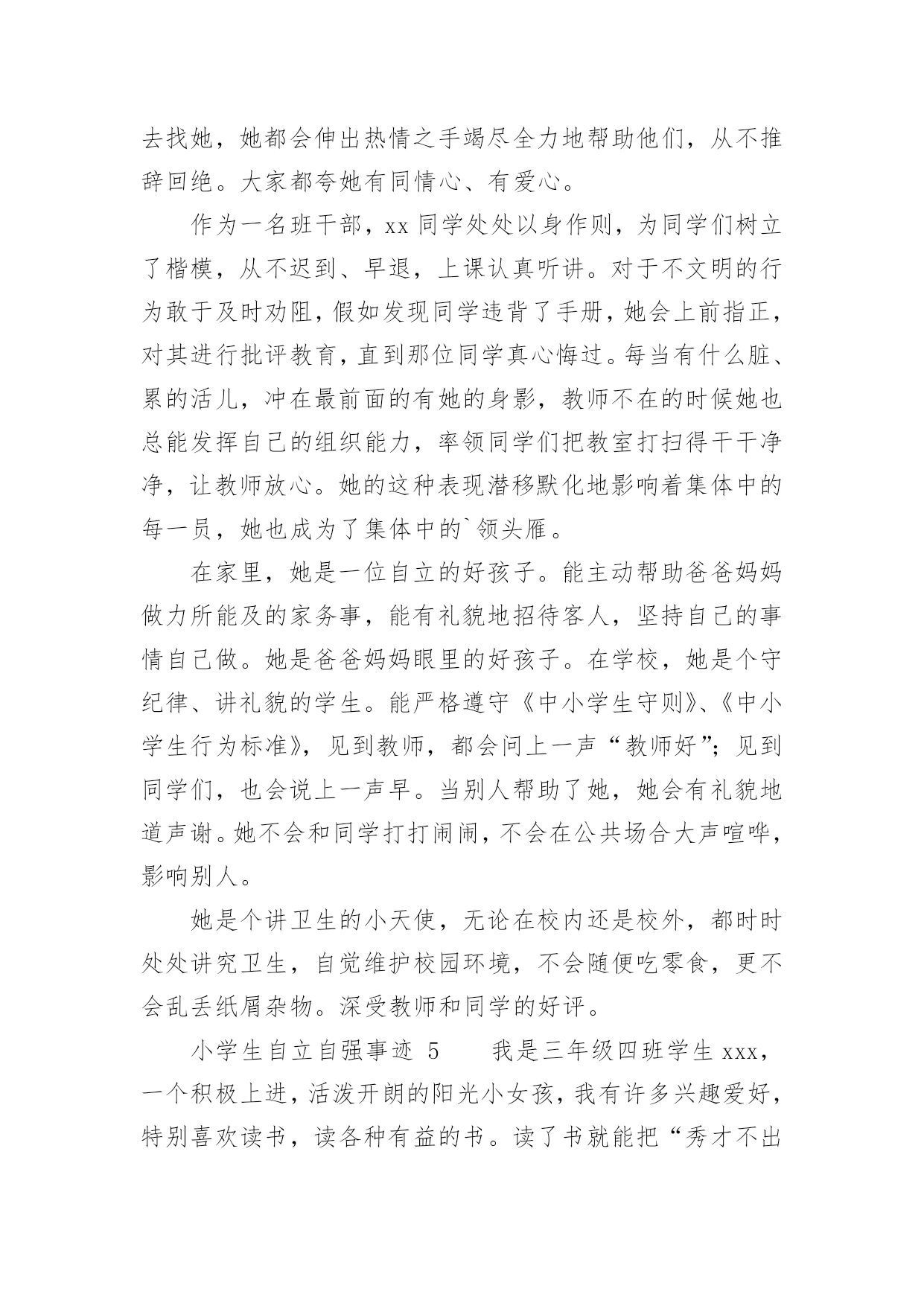 去找她，她都会伸出热情之手竭尽全力地帮助他们，从不推辞回绝。大家都夸她有同情心、有爱心。

作为一名班干部，xx 同学处处以身作则，为同学们树立了楷模，从不迟到、早退，上课认真听讲。对于不文明的行为敢于及时劝阻，假如发现同学违背了手册，她会上前指正，对其进行批评教育，直到那位同学真心悔过。每当有什么脏、累的活儿，冲在最前面的有她的身影，教师不在的时候她也总能发挥自己的组织能力，率领同学们把教室打扫得干干净净，让教师放心。她的这种表现潜移默化地影响着集体中的每一员，她也成为了集体中的`领头雁。

在家里，她是一位自立的好孩子。能主动帮助爸爸妈妈做力所能及的家务事，能有礼貌地招待客人，坚持自己的事情自己做。她是爸爸妈妈眼里的好孩子。在学校，她是个守纪律、讲礼貌的学生。能严格遵守《中小学生守则》、《中小学生行为标准》，见到教师，都会问上一声“教师好”；见到同学们，也会说上一声早。当别人帮助了她，她会有礼貌地道声谢。她不会和同学打打闹闹，不会在公共场合大声喧哗，影响别人。

她是个讲卫生的小天使，无论在校内还是校外，都时时处处讲究卫生，自觉维护校园环境，不会随便吃零食，更不会乱丢纸屑杂物。深受教师和同学的好评。

小学生自立自强事迹 5　　我是三年级四班学生 xxx，一个积极上进，活泼开朗的阳光小女孩，我有许多兴趣爱好，特别喜欢读书，读各种有益的书。读了书就能把“秀才不出